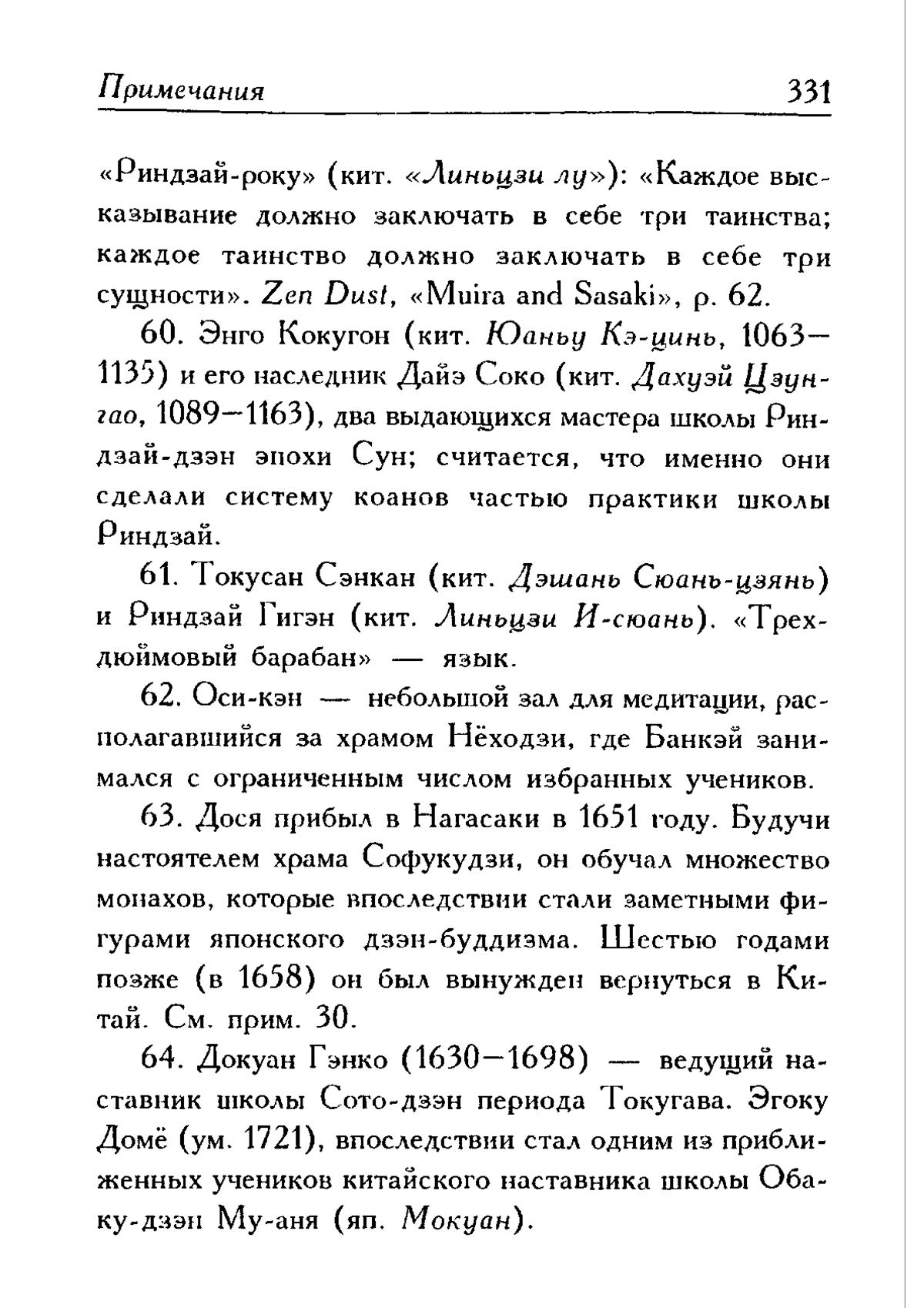 Примечания 331

«Риндзай-року» (кит. «Линьцзи лу»): «Каждое высказывание должно заключать в себе три таинства; каждое таинство должно заключать в себе три сущности». Zen Dust, «Muira and Sasaki», p. 62.

60. Энго Кокугон (кит. Юаньу Кэ-цинь, 1063—1135) и его наследник Дайэ Соко (кит. Дахуэй Цзунгао, 1089—1163), два выдающихся мастера школы Риндзай-дзэн эпохи Сун; считается, что именно они сделали систему коанов частью практики школы Риндзай.

61. Токусан Сэнкан (кит. Дэшань Сюань-цзянь) и Риндзай Гигэн (кит. Линьцзи И-сюань). «Трехдюймовый барабан» — язык.

62. Оси-кэн — небольшой зал для медитации, располагавшийся за храмом Нёходзи, где Банкэй занимался с ограниченным числом избранных учеников.

63. Дося прибыл в Нагасаки в 1651 году. Будучи настоятелем храма Софукудзи, он обучал множество монахов, которые впоследствии стали заметными фигурами японского дзэн-буддизма. Шестью годами позже (в 1658) он был вынужден вернуться в Китай. См. прим. 30.

64. Докуан Гэнко (1630—1698) — ведущий наставник школы Сото-дзэн периода Токугава. Эгоку Домё (ум. 1721), впоследствии стал одним из приближенных учеников китайского наставника школы Обаку-дзэн Му-аня (яп. Мокуан).